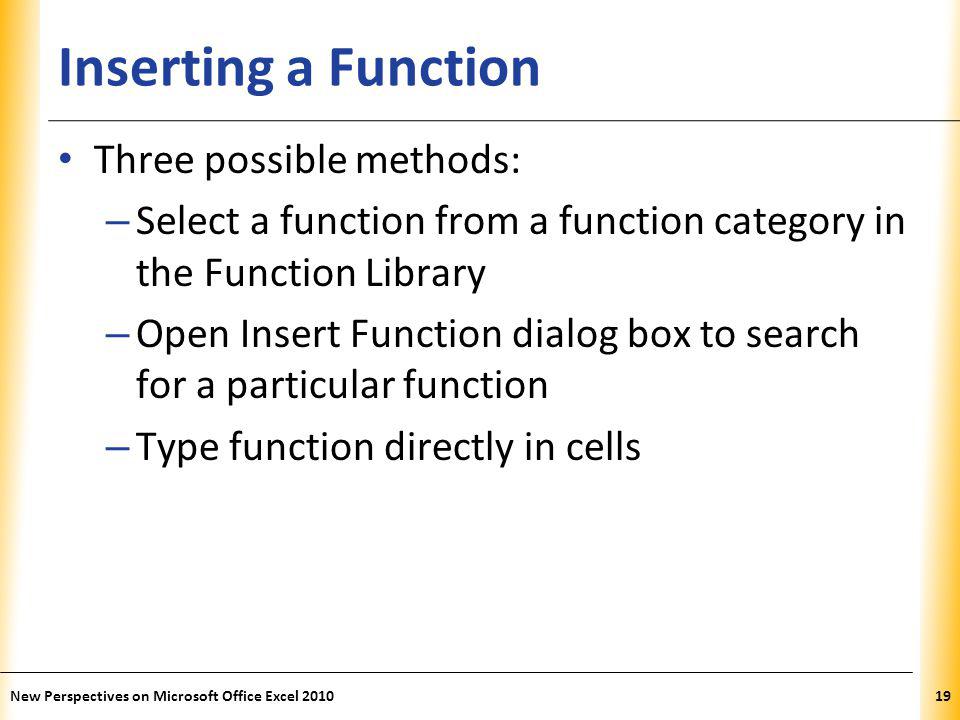 Inserting a Function

• Three possible methods:
– Select a function from a function category in the Function Library
– Open Insert Function dialog box to search for a particular function
– Type function directly in cells

New Perspectives on Microsoft Office Excel 2010

19